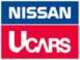 NISSAN
UCARS